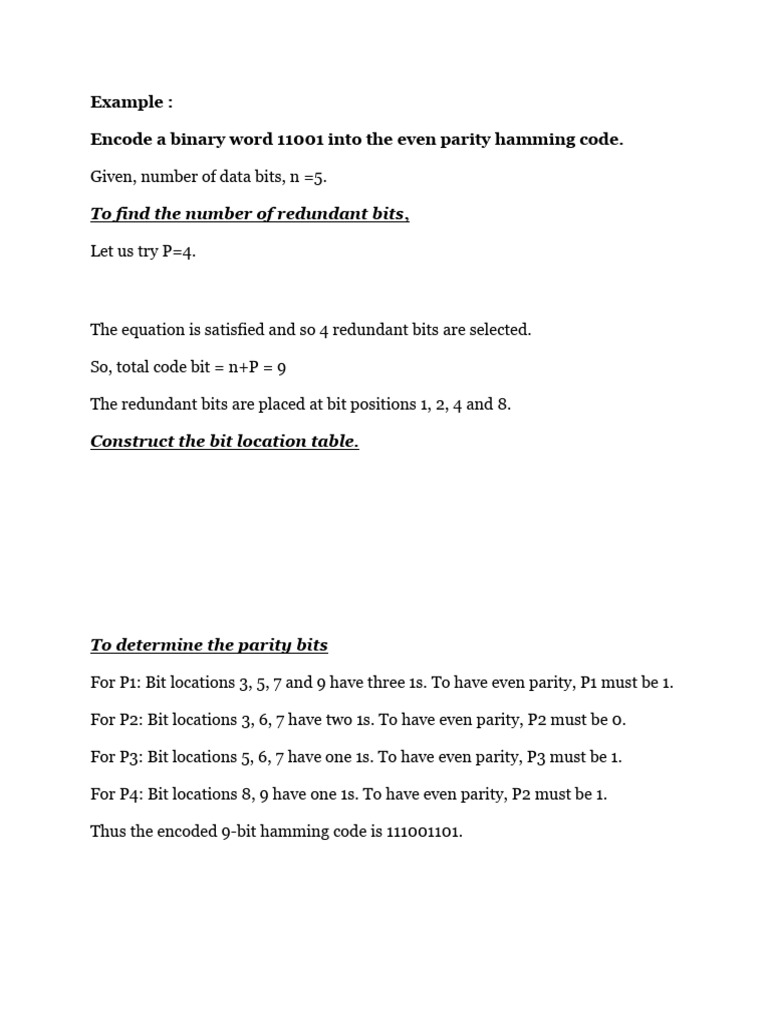 Example :

Encode a binary word 11001 into the even parity hamming code.

Given, number of data bits, n =5.

To find the number of redundant bits,

Let us try P=4.

The equation is satisfied and so 4 redundant bits are selected.

So, total code bit = n+P = 9

The redundant bits are placed at bit positions 1, 2, 4 and 8.

Construct the bit location table.

To determine the parity bits

For P1: Bit locations 3, 5, 7 and 9 have three 1s. To have even parity, P1 must be 1.

For P2: Bit locations 3, 6, 7 have two 1s. To have even parity, P2 must be 0.

For P3: Bit locations 5, 6, 7 have one 1s. To have even parity, P3 must be 1.

For P4: Bit locations 8, 9 have one 1s. To have even parity, P2 must be 1.

Thus the encoded 9-bit hamming code is 111001101.